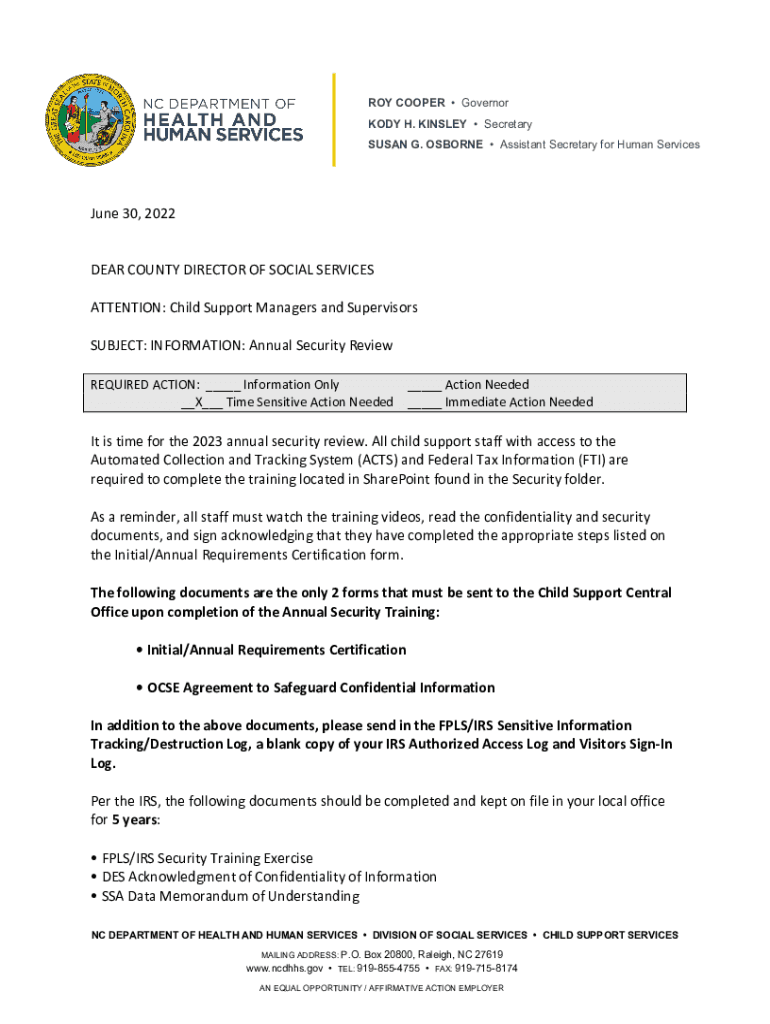 NC DEPARTMENT OF HEALTH AND HUMAN SERVICES

ROY COOPER • Governor
KODY H. KINSLEY • Secretary
SUSAN G. OSBORNE • Assistant Secretary for Human Services

June 30, 2022

DEAR COUNTY DIRECTOR OF SOCIAL SERVICES

ATTENTION: Child Support Managers and Supervisors

SUBJECT: INFORMATION: Annual Security Review

REQUIRED ACTION: _____ Information Only _____ Action Needed
__X___ Time Sensitive Action Needed _____ Immediate Action Needed

It is time for the 2023 annual security review. All child support staff with access to the Automated Collection and Tracking System (ACTS) and Federal Tax Information (FTI) are required to complete the training located in SharePoint found in the Security folder.

As a reminder, all staff must watch the training videos, read the confidentiality and security documents, and sign acknowledging that they have completed the appropriate steps listed on the Initial/Annual Requirements Certification form.

The following documents are the only 2 forms that must be sent to the Child Support Central Office upon completion of the Annual Security Training:

• Initial/Annual Requirements Certification

• OCSE Agreement to Safeguard Confidential Information

In addition to the above documents, please send in the FPLS/IRS Sensitive Information Tracking/Destruction Log, a blank copy of your IRS Authorized Access Log and Visitors Sign-In Log.

Per the IRS, the following documents should be completed and kept on file in your local office for 5 years:

• FPLS/IRS Security Training Exercise
• DES Acknowledgment of Confidentiality of Information
• SSA Data Memorandum of Understanding

NC DEPARTMENT OF HEALTH AND HUMAN SERVICES • DIVISION OF SOCIAL SERVICES • CHILD SUPPORT SERVICES

MAILING ADDRESS: P.O. Box 20800, Raleigh, NC 27619
www.ncdhhs.gov • TEL: 919-855-4755 • FAX: 919-715-8174

AN EQUAL OPPORTUNITY / AFFIRMATIVE ACTION EMPLOYER